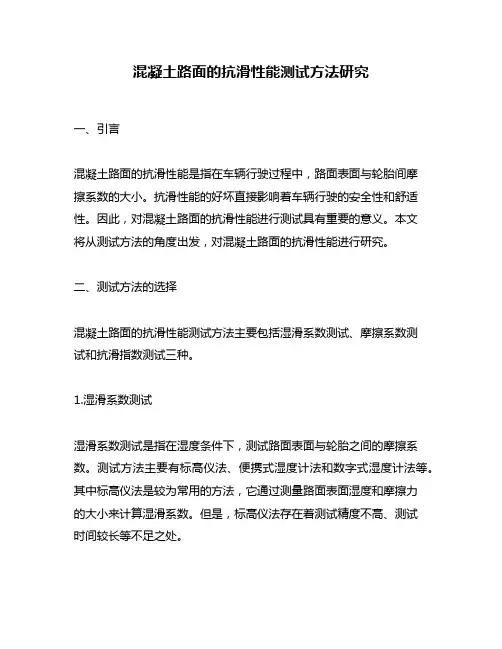 混凝土路面的抗滑性能测试方法研究

一、引言

混凝土路面的抗滑性能是指在车辆行驶过程中，路面表面与轮胎间摩擦系数的大小。抗滑性能的好坏直接影响着车辆行驶的安全性和舒适性。因此，对混凝土路面的抗滑性能进行测试具有重要的意义。本文将从测试方法的角度出发，对混凝土路面的抗滑性能进行研究。

二、测试方法的选择

混凝土路面的抗滑性能测试方法主要包括湿滑系数测试、摩擦系数测试和抗滑指数测试三种。

1.湿滑系数测试

湿滑系数测试是指在湿度条件下，测试路面表面与轮胎之间的摩擦系数。测试方法主要有标高仪法、便携式湿度计法和数字式湿度计法等。其中标高仪法是较为常用的方法，它通过测量路面表面湿度和摩擦力的大小来计算湿滑系数。但是，标高仪法存在着测试精度不高、测试时间较长等不足之处。